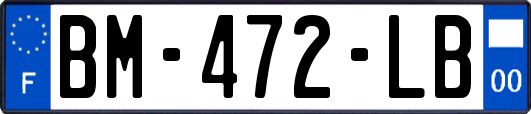 F
BM-472-LB
00